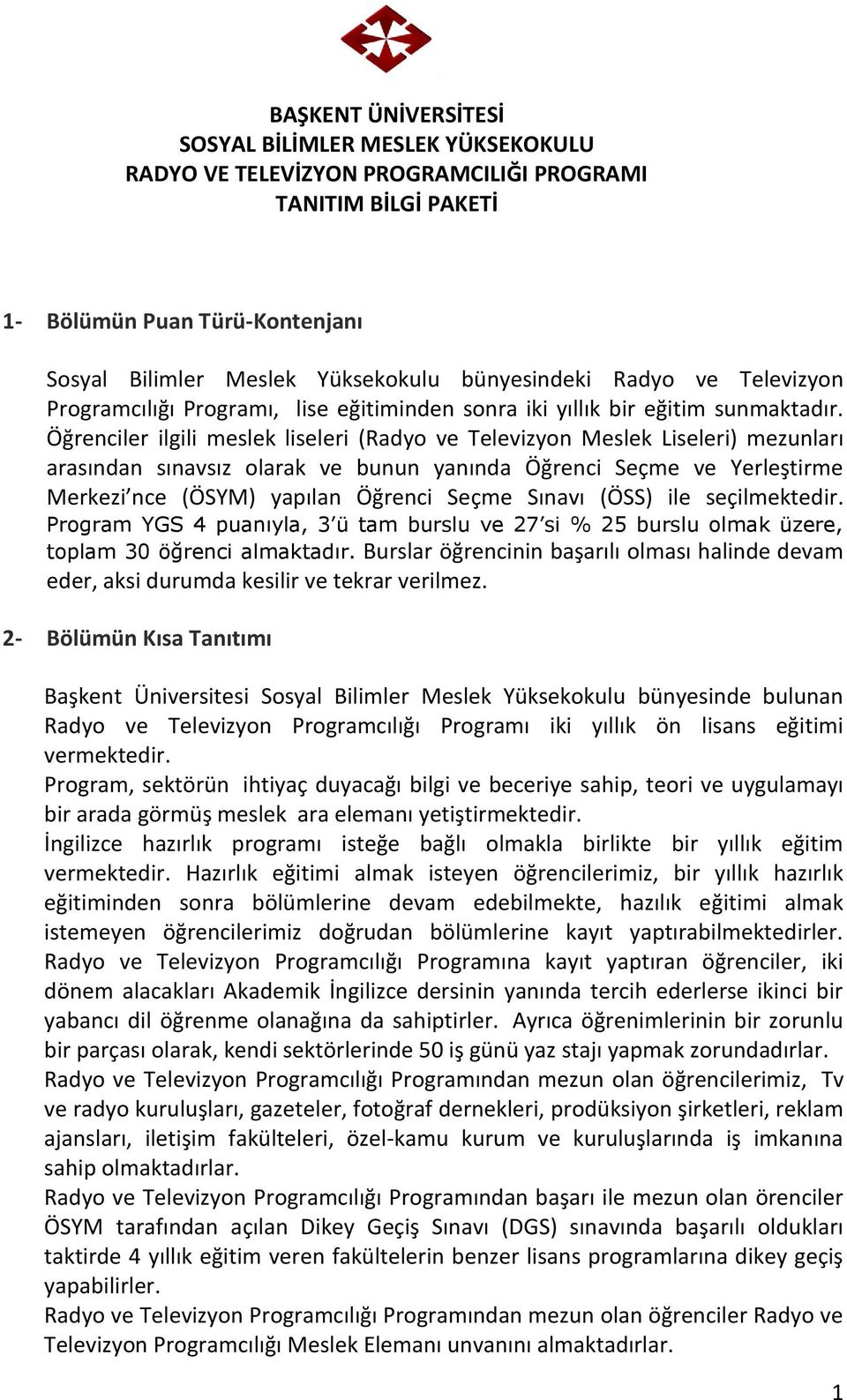 BAŞKENT ÜNİVERSİTESİ
SOSYAL BİLİMLER MESLEK YÜKSEKOKULU
RADYO VE TELEVİZYON PROGRAMCILIĞI PROGRAMI
TANITIM BİLGİ PAKETİ

1- Bölümün Puan Türü-Kontenjanı

Sosyal Bilimler Meslek Yüksekokulu bünyesindeki Radyo ve Televizyon Programcılığı Programı, lise eğitiminden sonra iki yıllık bir eğitim sunmaktadır. Öğrenciler ilgili meslek liseleri (Radyo ve Televizyon Meslek Liseleri) mezunları arasından sınavsız olarak ve bunun yanında Öğrenci Seçme ve Yerleştirme Merkezi'nce (ÖSYM) yapılan Öğrenci Seçme Sınavı (ÖSS) ile seçilmektedir. Program YGS 4 puanıyla, 3'ü tam burslu ve 27'si % 25 burslu olmak üzere, toplam 30 öğrenci almaktadır. Burslar öğrencinin başarılı olması halinde devam eder, aksi durumda kesilir ve tekrar verilmez.

2- Bölümün Kısa Tanıtımı

Başkent Üniversitesi Sosyal Bilimler Meslek Yüksekokulu bünyesinde bulunan Radyo ve Televizyon Programcılığı Programı iki yıllık ön lisans eğitimi vermektedir.
Program, sektörün ihtiyaç duyacağı bilgi ve beceriye sahip, teori ve uygulamayı bir arada görmüş meslek ara elemanı yetiştirmektedir.
İngilizce hazırlık programı isteğe bağlı olmakla birlikte bir yıllık eğitim vermektedir. Hazırlık eğitimi almak isteyen öğrencilerimiz, bir yıllık hazırlık eğitiminden sonra bölümlerine devam edebilmekte, hazılık eğitimi almak istemeyen öğrencilerimiz doğrudan bölümlerine kayıt yaptırabilmektedirler. Radyo ve Televizyon Programcılığı Programına kayıt yaptıran öğrenciler, iki dönem alacakları Akademik İngilizce dersinin yanında tercih ederlerse ikinci bir yabancı dil öğrenme olanağına da sahiptirler. Ayrıca öğrenimlerinin bir zorunlu bir parçası olarak, kendi sektörlerinde 50 iş günü yaz stajı yapmak zorundadırlar.
Radyo ve Televizyon Programcılığı Programından mezun olan öğrencilerimiz, Tv ve radyo kuruluşları, gazeteler, fotoğraf dernekleri, prodüksiyon şirketleri, reklam ajansları, iletişim fakülteleri, özel-kamu kurum ve kuruluşlarında iş imkanına sahip olmaktadırlar.
Radyo ve Televizyon Programcılığı Programından başarı ile mezun olan örenciler ÖSYM tarafından açılan Dikey Geçiş Sınavı (DGS) sınavında başarılı oldukları taktirde 4 yıllık eğitim veren fakültelerin benzer lisans programlarına dikey geçiş yapabilirler.
Radyo ve Televizyon Programcılığı Programından mezun olan öğrenciler Radyo ve Televizyon Programcılığı Meslek Elemanı unvanını almaktadırlar.

1